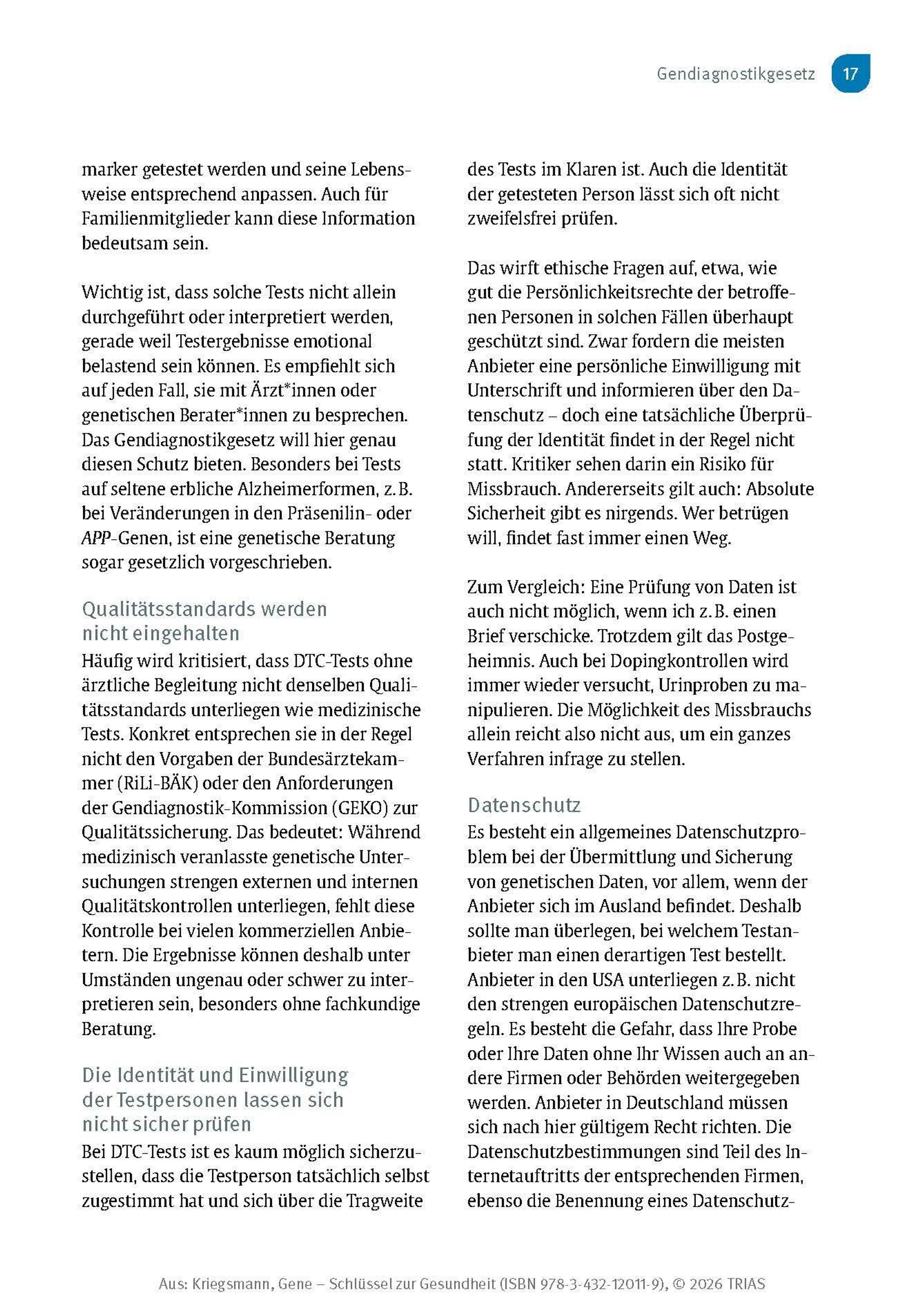 Gendiagnostikgesetz 17

marker getestet werden und seine Lebensweise entsprechend anpassen. Auch für Familienmitglieder kann diese Information bedeutsam sein.

Wichtig ist, dass solche Tests nicht allein durchgeführt oder interpretiert werden, gerade weil Testergebnisse emotional belastend sein können. Es empfiehlt sich auf jeden Fall, sie mit Ärzt*innen oder genetischen Berater*innen zu besprechen. Das Gendiagnostikgesetz will hier genau diesen Schutz bieten. Besonders bei Tests auf seltene erbliche Alzheimerformen, z. B. bei Veränderungen in den Präsenilin- oder APP-Genen, ist eine genetische Beratung sogar gesetzlich vorgeschrieben.

Qualitätsstandards werden nicht eingehalten
Häufig wird kritisiert, dass DTC-Tests ohne ärztliche Begleitung nicht denselben Qualitätsstandards unterliegen wie medizinische Tests. Konkret entsprechen sie in der Regel nicht den Vorgaben der Bundesärztekammer (RiLi-BÄK) oder den Anforderungen der Gendiagnostik-Kommission (GEKO) zur Qualitätssicherung. Das bedeutet: Während medizinisch veranlasste genetische Untersuchungen strengen externen und internen Qualitätskontrollen unterliegen, fehlt diese Kontrolle bei vielen kommerziellen Anbietern. Die Ergebnisse können deshalb unter Umständen ungenau oder schwer zu interpretieren sein, besonders ohne fachkundige Beratung.

Die Identität und Einwilligung der Testpersonen lassen sich nicht sicher prüfen
Bei DTC-Tests ist es kaum möglich sicherzustellen, dass die Testperson tatsächlich selbst zugestimmt hat und sich über die Tragweite des Tests im Klaren ist. Auch die Identität der getesteten Person lässt sich oft nicht zweifelsfrei prüfen.

Das wirft ethische Fragen auf, etwa, wie gut die Persönlichkeitsrechte der betroffenen Personen in solchen Fällen überhaupt geschützt sind. Zwar fordern die meisten Anbieter eine persönliche Einwilligung mit Unterschrift und informieren über den Datenschutz – doch eine tatsächliche Überprüfung der Identität findet in der Regel nicht statt. Kritiker sehen darin ein Risiko für Missbrauch. Andererseits gilt auch: Absolute Sicherheit gibt es nirgends. Wer betrügen will, findet fast immer einen Weg.

Zum Vergleich: Eine Prüfung von Daten ist auch nicht möglich, wenn ich z. B. einen Brief verschicke. Trotzdem gilt das Postgeheimnis. Auch bei Dopingkontrollen wird immer wieder versucht, Urinproben zu manipulieren. Die Möglichkeit des Missbrauchs allein reicht also nicht aus, um ein ganzes Verfahren infrage zu stellen.

Datenschutz
Es besteht ein allgemeines Datenschutzproblem bei der Übermittlung und Sicherung von genetischen Daten, vor allem, wenn der Anbieter sich im Ausland befindet. Deshalb sollte man überlegen, bei welchem Testanbieter man einen derartigen Test bestellt. Anbieter in den USA unterliegen z. B. nicht den strengen europäischen Datenschutzregeln. Es besteht die Gefahr, dass Ihre Probe oder Ihre Daten ohne Ihr Wissen auch an andere Firmen oder Behörden weitergegeben werden. Anbieter in Deutschland müssen sich nach hier gültigem Recht richten. Die Datenschutzbestimmungen sind Teil des Internetauftritts der entsprechenden Firmen, ebenso die Benennung eines Datenschutz-

Aus: Kriegsmann, Gene – Schlüssel zur Gesundheit (ISBN 978-3-432-12011-9), © 2026 TRIAS